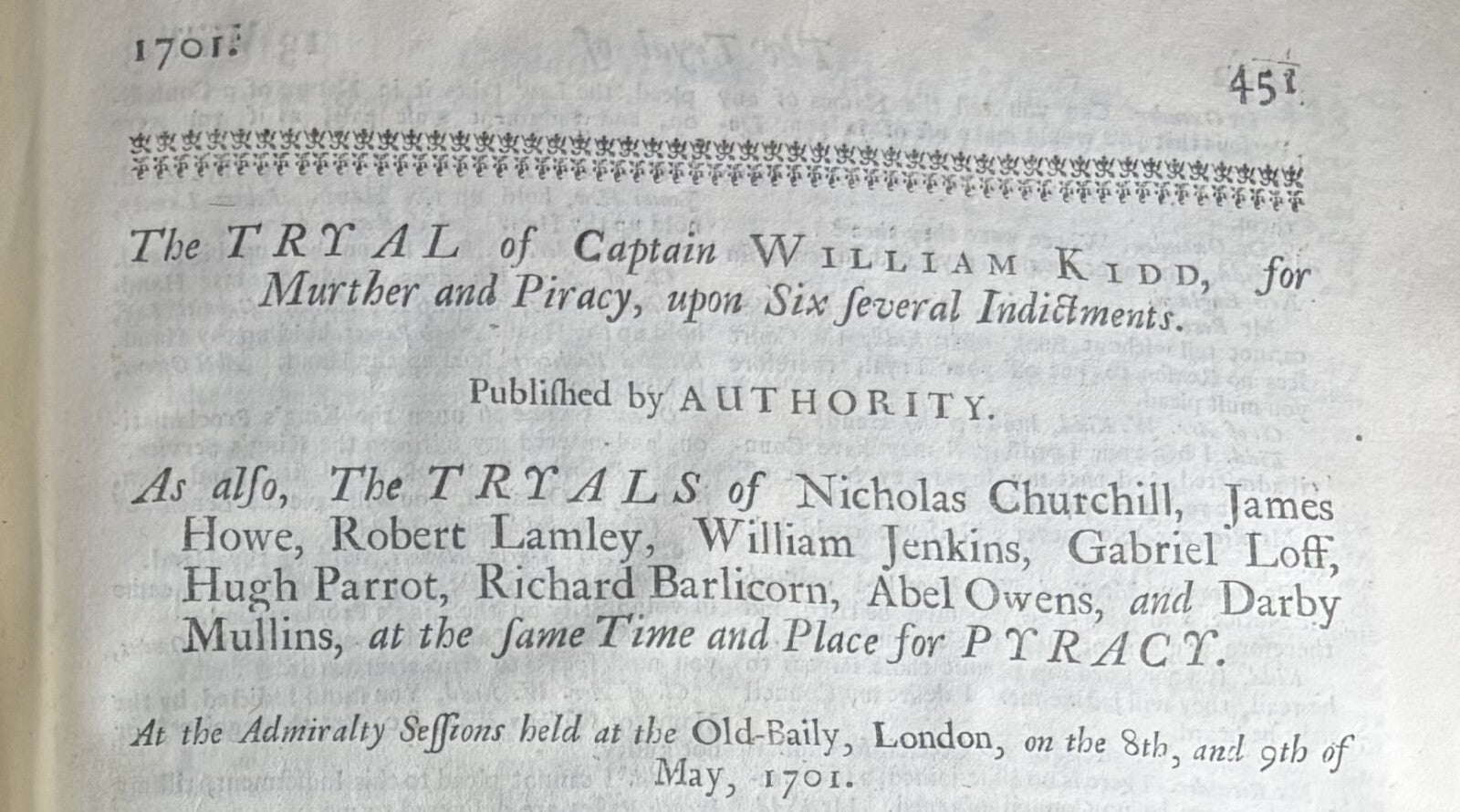 1701. 451

The TRYAL of Captain WILLIAM KIDD, for Murther and Piracy, upon Six ſeveral Indictments.

Publiſhed by AUTHORITY.

As alſo, The TRYALS of Nicholas Churchill, James Howe, Robert Lamley, William Jenkins, Gabriel Loff, Hugh Parrot, Richard Barlicorn, Abel Owens, and Darby Mullins, at the ſame Time and Place for PYRACY.

At the Admiralty Seſſions held at the Old-Baily, London, on the 8th, and 9th of May, 1701.